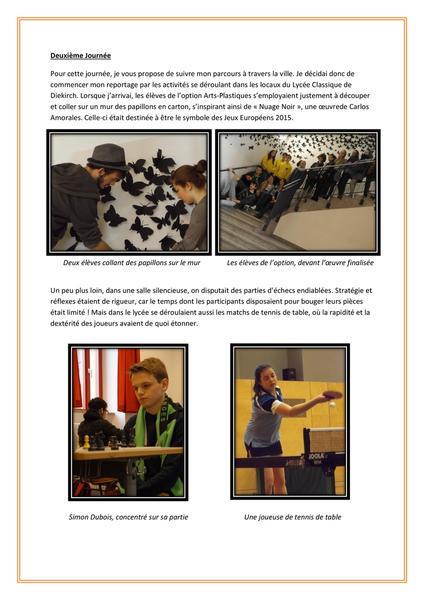 Deuxième Journée

Pour cette journée, je vous propose de suivre mon parcours à travers la ville. Je décidai donc de commencer mon reportage par les activités se déroulant dans les locaux du Lycée Classique de Diekirch. Lorsque j'arrivai, les élèves de l'option Arts-Plastiques s'employaient justement à découper et coller sur un mur des papillons en carton, s'inspirant ainsi de « Nuage Noir », une œuvrede Carlos Amorales. Celle-ci était destinée à être le symbole des Jeux Européens 2015.

Deux élèves collant des papillons sur le mur

Les élèves de l'option, devant l'œuvre finalisée

Un peu plus loin, dans une salle silencieuse, on disputait des parties d'échecs endiablées. Stratégie et réflexes étaient de rigueur, car le temps dont les participants disposaient pour bouger leurs pièces était limité ! Mais dans le lycée se déroulaient aussi les matchs de tennis de table, où la rapidité et la dextérité des joueurs avaient de quoi étonner.

JOOLA

Simon Dubois, concentré sur sa partie

Une joueuse de tennis de table